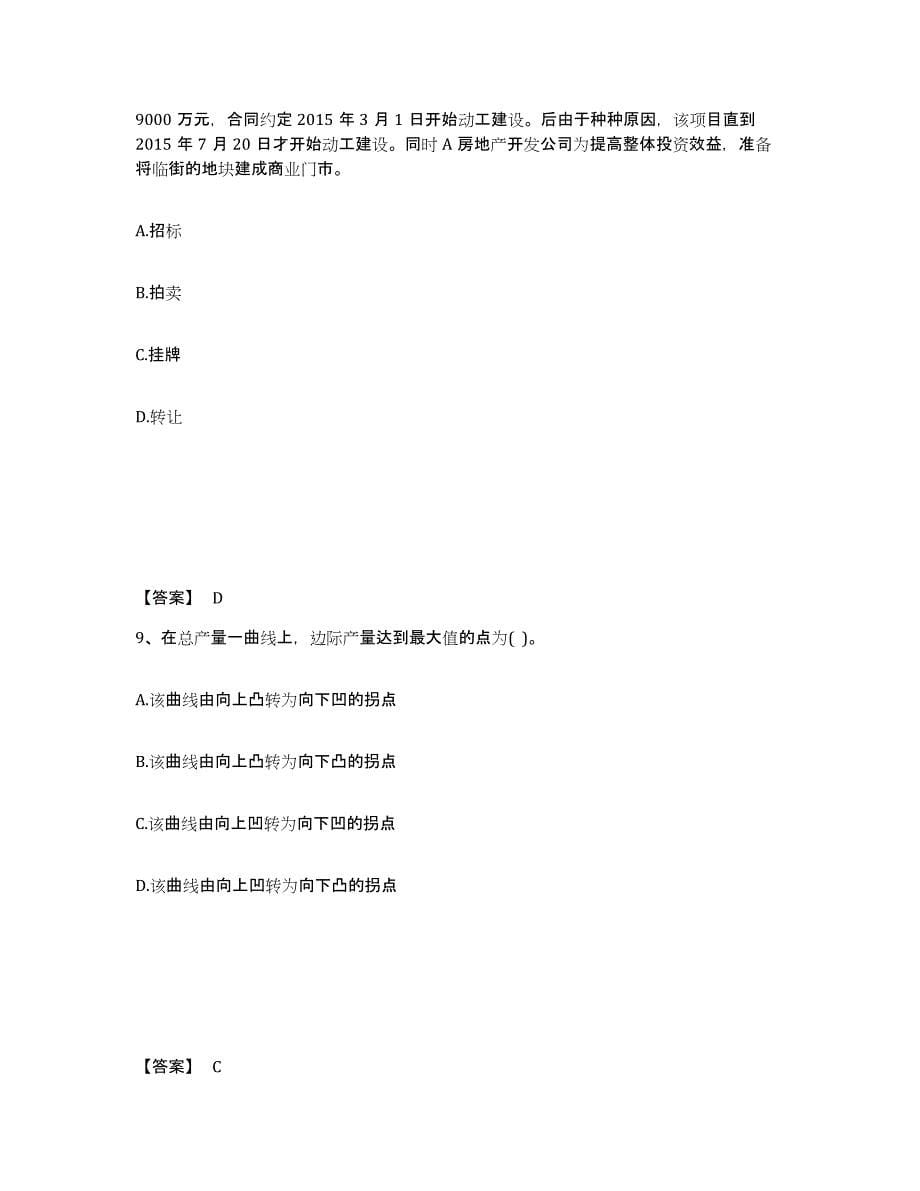 9000 万元，合同约定 2015 年 3 月 1 日开始动工建设。后由于种种原因，该项目直到 2015 年 7 月 20 日才开始动工建设。同时 A 房地产开发公司为提高整体投资效益，准备将临街的地块建成商业门市。

A.招标

B.拍卖

C.挂牌

D.转让

【答案】 D

9、在总产量一曲线上，边际产量达到最大值的点为( )。

A.该曲线由向上凸转为向下凹的拐点

B.该曲线由向上凸转为向下凸的拐点

C.该曲线由向上凹转为向下凹的拐点

D.该曲线由向上凹转为向下凸的拐点

【答案】 C